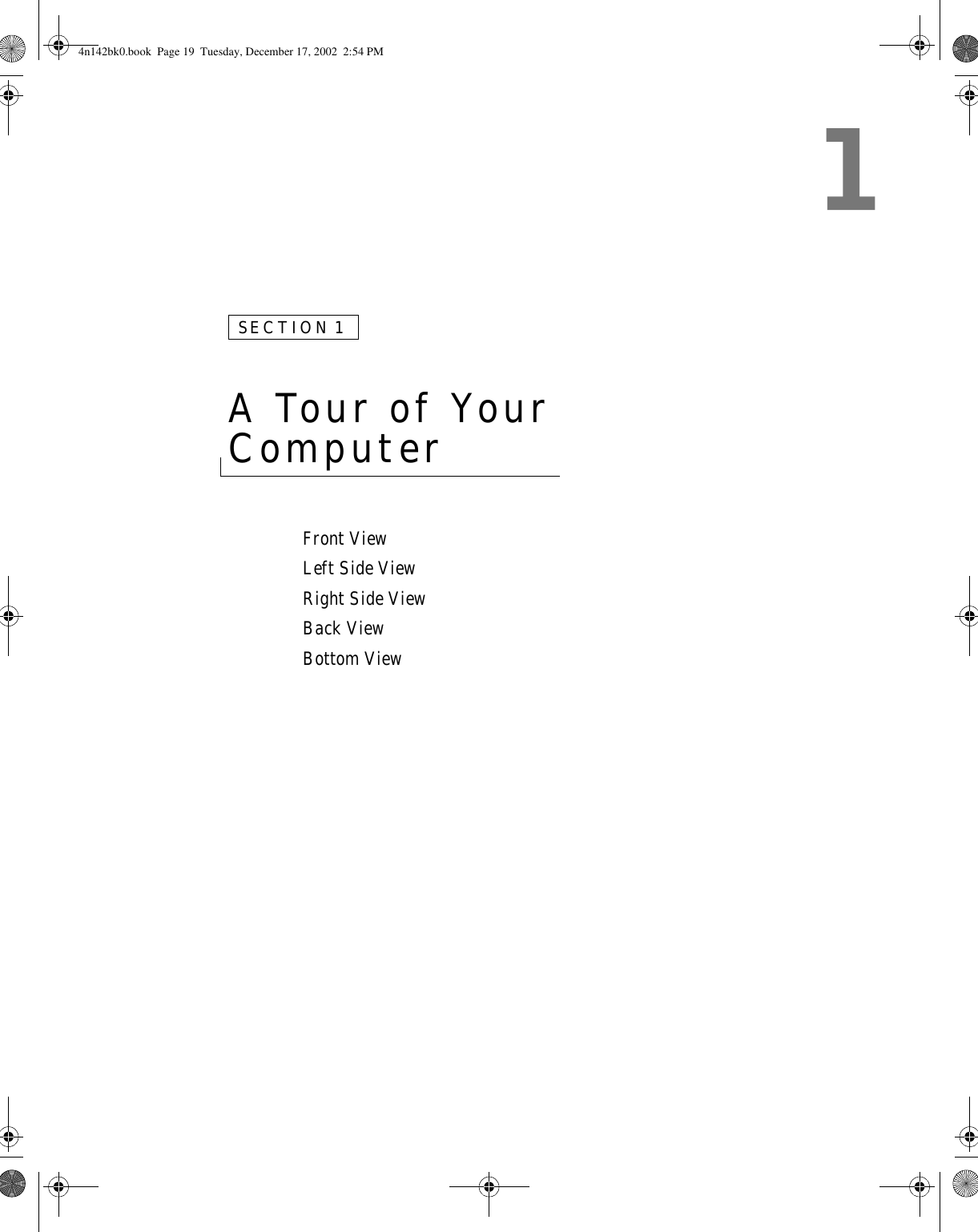 4n142bk0.book Page 19 Tuesday, December 17, 2002 2:54 PM

1

SECTION 1

A Tour of Your Computer

Front View
Left Side View
Right Side View
Back View
Bottom View